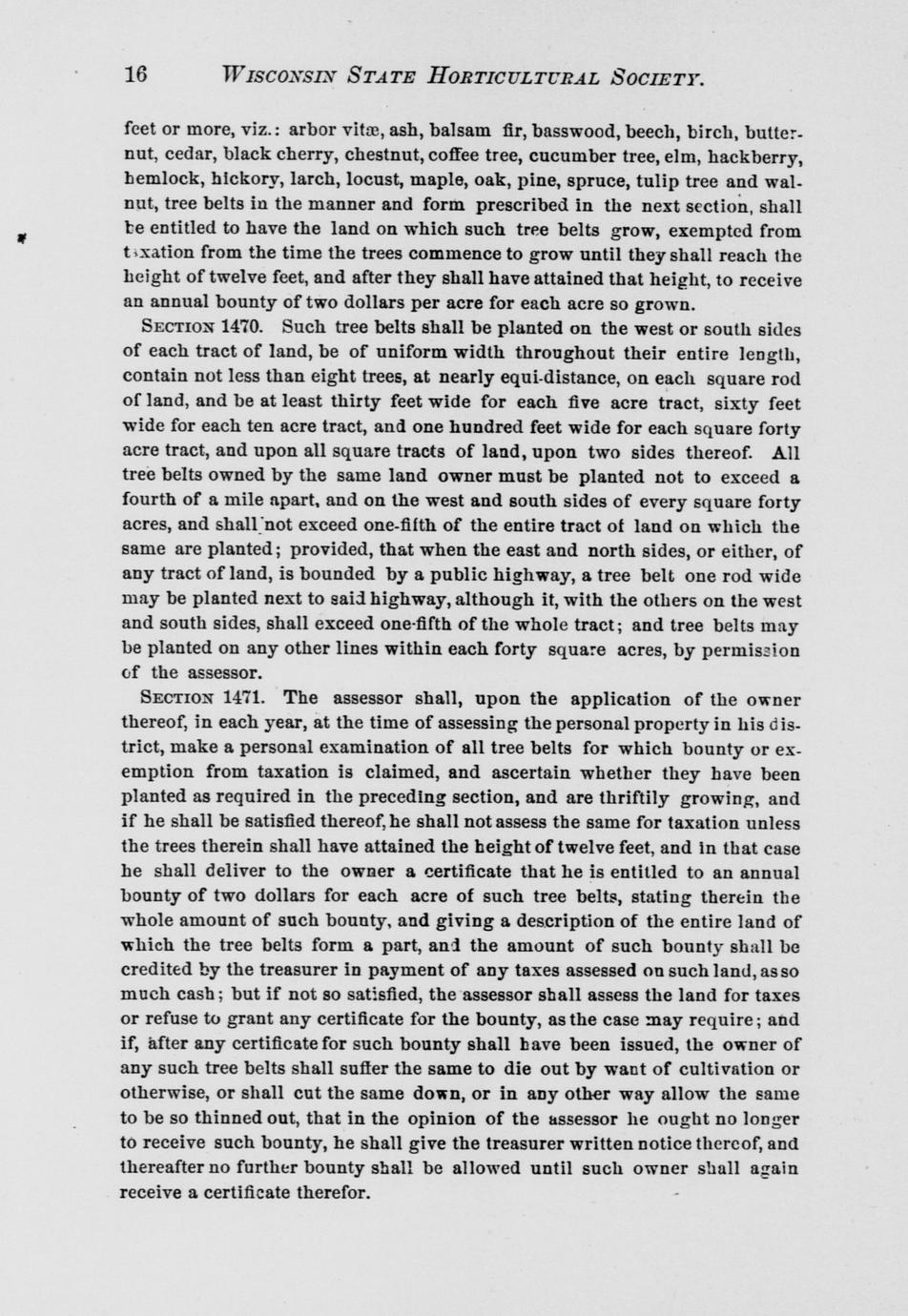 16 WISCONSIN STATE HORTICULTURAL SOCIETY.

feet or more, viz.: arbor vitæ, ash, balsam fir, basswood, beech, birch, butternut, cedar, black cherry, chestnut, coffee tree, cucumber tree, elm, hackberry, hemlock, hickory, larch, locust, maple, oak, pine, spruce, tulip tree and walnut, tree belts in the manner and form prescribed in the next section, shall be entitled to have the land on which such tree belts grow, exempted from taxation from the time the trees commence to grow until they shall reach the height of twelve feet, and after they shall have attained that height, to receive an annual bounty of two dollars per acre for each acre so grown.

SECTION 1470. Such tree belts shall be planted on the west or south sides of each tract of land, be of uniform width throughout their entire length, contain not less than eight trees, at nearly equi-distance, on each square rod of land, and be at least thirty feet wide for each five acre tract, sixty feet wide for each ten acre tract, and one hundred feet wide for each square forty acre tract, and upon all square tracts of land, upon two sides thereof. All tree belts owned by the same land owner must be planted not to exceed a fourth of a mile apart, and on the west and south sides of every square forty acres, and shall not exceed one-fifth of the entire tract of land on which the same are planted; provided, that when the east and north sides, or either, of any tract of land, is bounded by a public highway, a tree belt one rod wide may be planted next to said highway, although it, with the others on the west and south sides, shall exceed one-fifth of the whole tract; and tree belts may be planted on any other lines within each forty square acres, by permission of the assessor.

SECTION 1471. The assessor shall, upon the application of the owner thereof, in each year, at the time of assessing the personal property in his district, make a personal examination of all tree belts for which bounty or exemption from taxation is claimed, and ascertain whether they have been planted as required in the preceding section, and are thriftily growing, and if he shall be satisfied thereof, he shall not assess the same for taxation unless the trees therein shall have attained the height of twelve feet, and in that case he shall deliver to the owner a certificate that he is entitled to an annual bounty of two dollars for each acre of such tree belts, stating therein the whole amount of such bounty, and giving a description of the entire land of which the tree belts form a part, and the amount of such bounty shall be credited by the treasurer in payment of any taxes assessed on such land, as so much cash; but if not so satisfied, the assessor shall assess the land for taxes or refuse to grant any certificate for the bounty, as the case may require; and if, after any certificate for such bounty shall have been issued, the owner of any such tree belts shall suffer the same to die out by want of cultivation or otherwise, or shall cut the same down, or in any other way allow the same to be so thinned out, that in the opinion of the assessor he ought no longer to receive such bounty, he shall give the treasurer written notice thereof, and thereafter no further bounty shall be allowed until such owner shall again receive a certificate therefor.